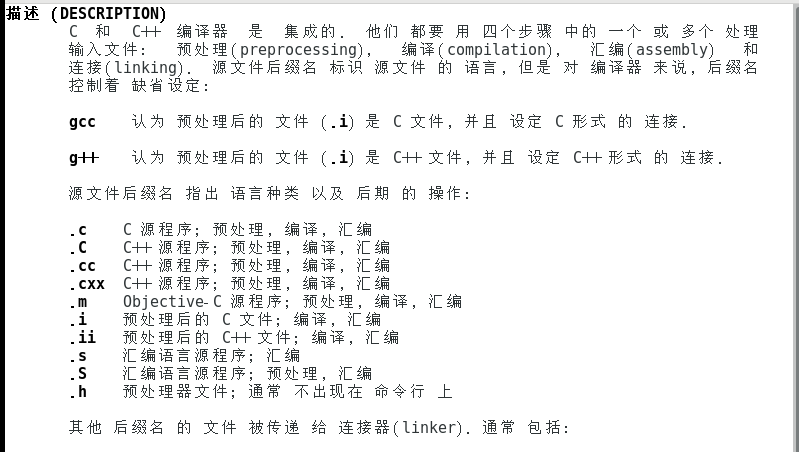 描述 (DESCRIPTION)

C 和 C++ 编译器 是 集成的. 他们 都要 用 四个步骤 中的 一个 或 多个 处理 输入文件: 预处理(preprocessing), 编译(compilation), 汇编(assembly) 和 连接(linking). 源文件后缀名 标识 源文件 的 语言, 但是 对 编译器 来说, 后缀名 控制着 缺省设定:

gcc 认为 预处理后的 文件 (.i) 是 C 文件, 并且 设定 C 形式 的 连接.

g++ 认为 预处理后的 文件 (.i) 是 C++ 文件, 并且 设定 C++ 形式 的 连接.

源文件后缀名 指出 语言种类 以及 后期 的 操作:

.c C 源程序; 预处理, 编译, 汇编
.C C++ 源程序; 预处理, 编译, 汇编
.cc C++ 源程序; 预处理, 编译, 汇编
.cxx C++ 源程序; 预处理, 编译, 汇编
.m Objective-C 源程序; 预处理, 编译, 汇编
.i 预处理后的 C 文件; 编译, 汇编
.ii 预处理后的 C++ 文件; 编译, 汇编
.s 汇编语言源程序; 汇编
.S 汇编语言源程序; 预处理, 汇编
.h 预处理器文件; 通常 不出现在 命令行 上

其他 后缀名 的 文件 被传递 给 连接器(linker). 通常 包括: